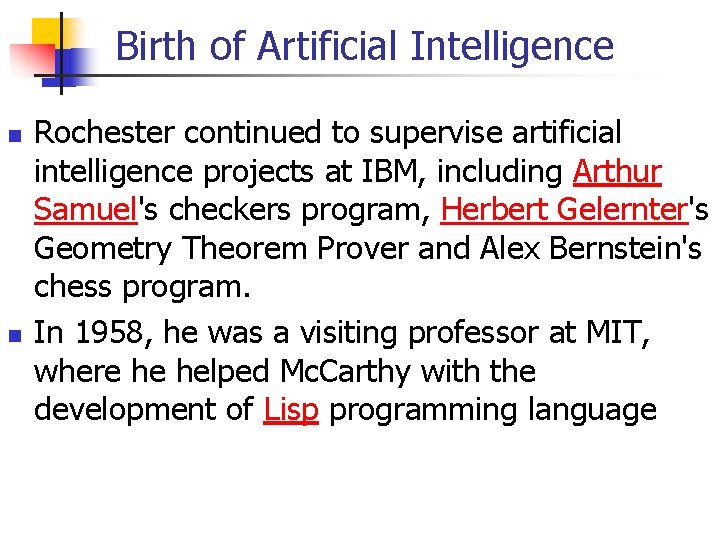 Birth of Artificial Intelligence

Rochester continued to supervise artificial intelligence projects at IBM, including Arthur Samuel's checkers program, Herbert Gelernter's Geometry Theorem Prover and Alex Bernstein's chess program.

In 1958, he was a visiting professor at MIT, where he helped McCarthy with the development of Lisp programming language